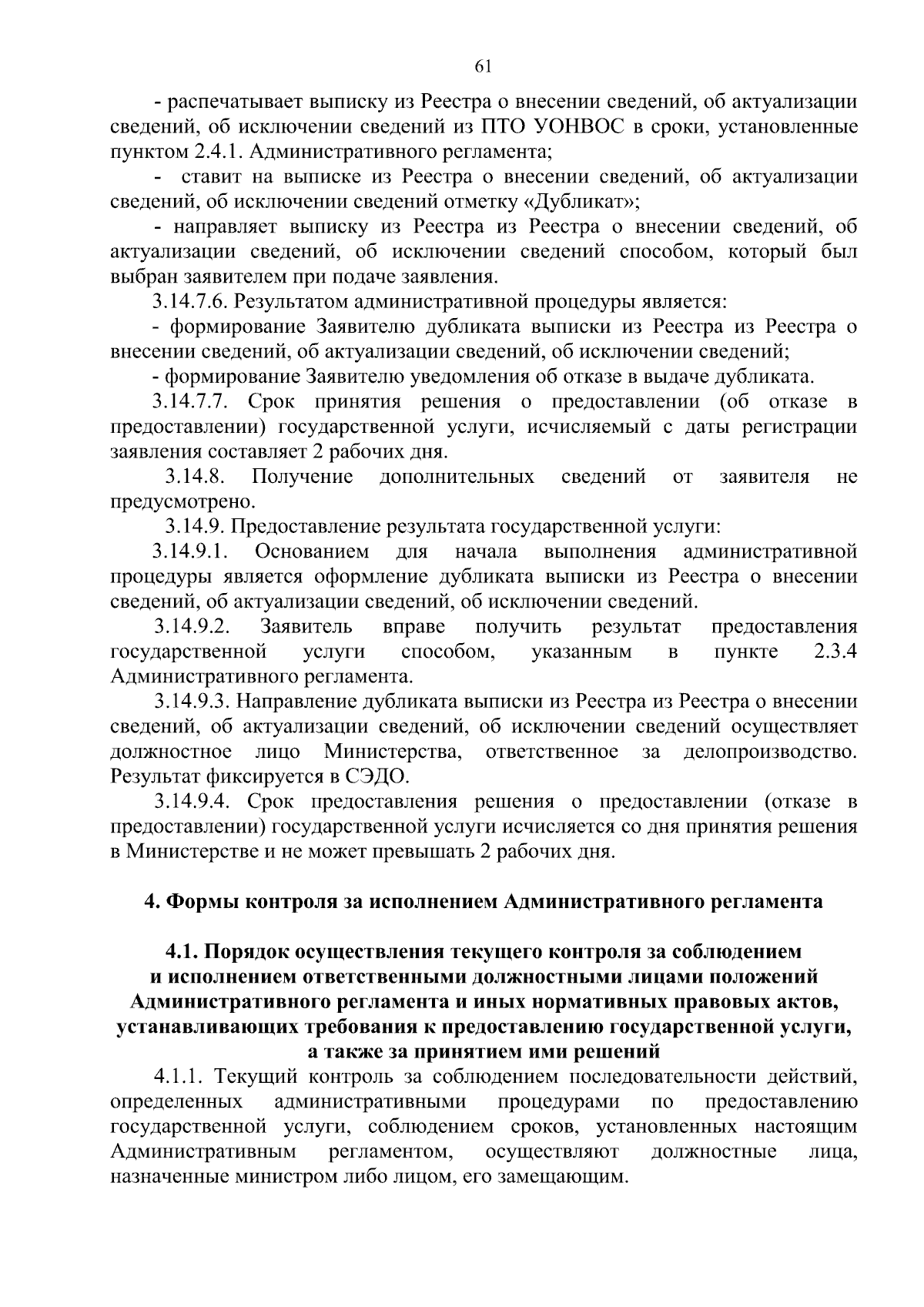 61

- распечатывает выписку из Реестра о внесении сведений, об актуализации сведений, об исключении сведений из ПТО УОНВОС в сроки, установленные пунктом 2.4.1. Административного регламента;

- ставит на выписке из Реестра о внесении сведений, об актуализации сведений, об исключении сведений отметку «Дубликат»;

- направляет выписку из Реестра из Реестра о внесении сведений, об актуализации сведений, об исключении сведений способом, который был выбран заявителем при подаче заявления.

3.14.7.6. Результатом административной процедуры является:

- формирование Заявителю дубликата выписки из Реестра из Реестра о внесении сведений, об актуализации сведений, об исключении сведений;

- формирование Заявителю уведомления об отказе в выдаче дубликата.

3.14.7.7. Срок принятия решения о предоставлении (об отказе в предоставлении) государственной услуги, исчисляемый с даты регистрации заявления составляет 2 рабочих дня.

3.14.8. Получение дополнительных сведений от заявителя не предусмотрено.

3.14.9. Предоставление результата государственной услуги:

3.14.9.1. Основанием для начала выполнения административной процедуры является оформление дубликата выписки из Реестра о внесении сведений, об актуализации сведений, об исключении сведений.

3.14.9.2. Заявитель вправе получить результат предоставления государственной услуги способом, указанным в пункте 2.3.4 Административного регламента.

3.14.9.3. Направление дубликата выписки из Реестра из Реестра о внесении сведений, об актуализации сведений, об исключении сведений осуществляет должностное лицо Министерства, ответственное за делопроизводство. Результат фиксируется в СЭДО.

3.14.9.4. Срок предоставления решения о предоставлении (отказе в предоставлении) государственной услуги исчисляется со дня принятия решения в Министерстве и не может превышать 2 рабочих дня.

4. Формы контроля за исполнением Административного регламента

4.1. Порядок осуществления текущего контроля за соблюдением и исполнением ответственными должностными лицами положений Административного регламента и иных нормативных правовых актов, устанавливающих требования к предоставлению государственной услуги, а также за принятием ими решений

4.1.1. Текущий контроль за соблюдением последовательности действий, определенных административными процедурами по предоставлению государственной услуги, соблюдением сроков, установленных настоящим Административным регламентом, осуществляют должностные лица, назначенные министром либо лицом, его замещающим.